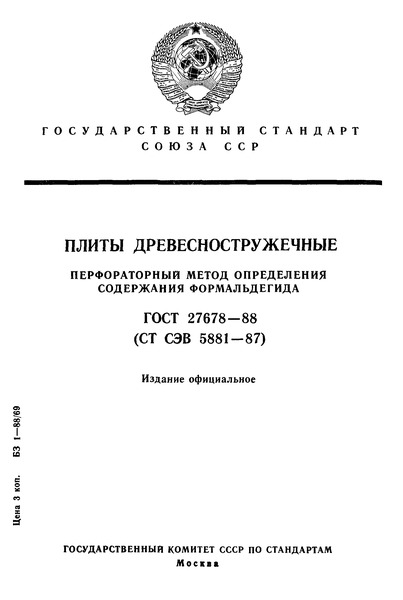 ГОСУДАРСТВЕННЫЙ СТАНДАРТ
СОЮЗА ССР

ПЛИТЫ ДРЕВЕСНОСТРУЖЕЧНЫЕ

ПЕРФОРАТОРНЫЙ МЕТОД ОПРЕДЕЛЕНИЯ СОДЕРЖАНИЯ ФОРМАЛЬДЕГИДА

ГОСТ 27678—88
(СТ СЭВ 5881—87)

Издание официальное

Цена 3 коп. БЗ 1—88/69

ГОСУДАРСТВЕННЫЙ КОМИТЕТ СССР ПО СТАНДАРТАМ
Москва